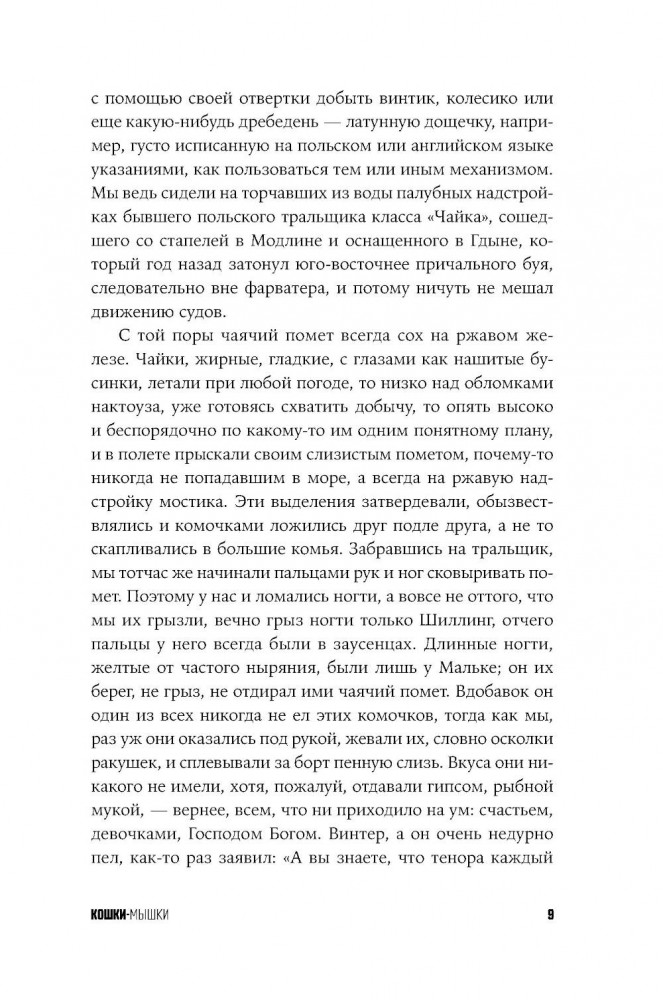 с помощью своей отвертки добыть винтик, колесико или еще какую-нибудь дребедень — латунную дощечку, например, густо исписанную на польском или английском языке указаниями, как пользоваться тем или иным механизмом. Мы ведь сидели на торчавших из воды палубных надстройках бывшего польского тральщика класса «Чайка», сошедшего со стапелей в Модлине и оснащенного в Гдыне, который год назад затонул юго-восточнее причального буя, следовательно вне фарватера, и потому ничуть не мешал движению судов.

С той поры чаячий помет всегда сох на ржавом железе. Чайки, жирные, гладкие, с глазами как нашитые бусинки, летали при любой погоде, то низко над обломками нактоуза, уже готовясь схватить добычу, то опять высоко и беспорядочно по какому-то им одним понятному плану, и в полете прыскали своим слизистым пометом, почему-то никогда не попадавшим в море, а всегда на ржавую надстройку мостика. Эти выделения затвердевали, обызвествлялись и комочками ложились друг подле друга, а не то скапливались в большие комья. Забравшись на тральщик, мы тотчас же начинали пальцами рук и ног сковыривать помет. Поэтому у нас и ломались ногти, а вовсе не оттого, что мы их грызли, вечно грыз ногти только Шиллинг, отчего пальцы у него всегда были в заусенцах. Длинные ногти, желтые от частого ныряния, были лишь у Мальке; он их берег, не грыз, не отдирал ими чаячий помет. Вдобавок он один из всех никогда не ел этих комочков, тогда как мы, раз уж они оказались под рукой, жевали их, словно осколки ракушек, и сплевывали за борт пенную слизь. Вкуса они никакого не имели, хотя, пожалуй, отдавали гипсом, рыбной мукой, — вернее, всем, что ни приходило на ум: счастьем, девочками, Господом Богом. Винтер, а он очень недурно пел, как-то раз заявил: «А вы знаете, что тенора каждый

КОШКИ-МЫШКИ 9